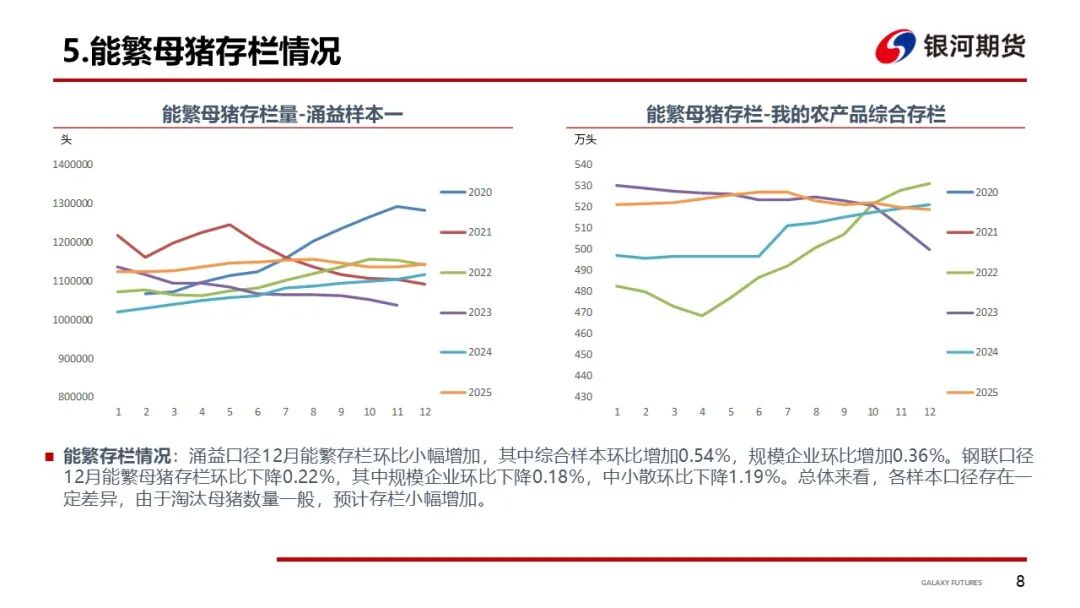 5.能繁母猪存栏情况

银河期货

能繁母猪存栏量-涌益样本一

头

1400000
1300000
1200000
1100000
1000000
900000
800000

1 2 3 4 5 6 7 8 9 10 11 12

2020
2021
2022
2023
2024
2025

能繁母猪存栏-我的农产品综合存栏

万头

540
530
520
510
500
490
480
470
460
450
440
430

1 2 3 4 5 6 7 8 9 10 11 12

2020
2021
2022
2023
2024
2025

能繁存栏情况：涌益口径12月能繁存栏环比小幅增加，其中综合样本环比增加0.54%，规模企业环比增加0.36%。钢联口径12月能繁母猪存栏环比下降0.22%，其中规模企业环比下降0.18%，中小散环比下降1.19%。总体来看，各样本口径存在一定差异，由于淘汰母猪数量一般，预计存栏小幅增加。

GALAXY FUTURES 8